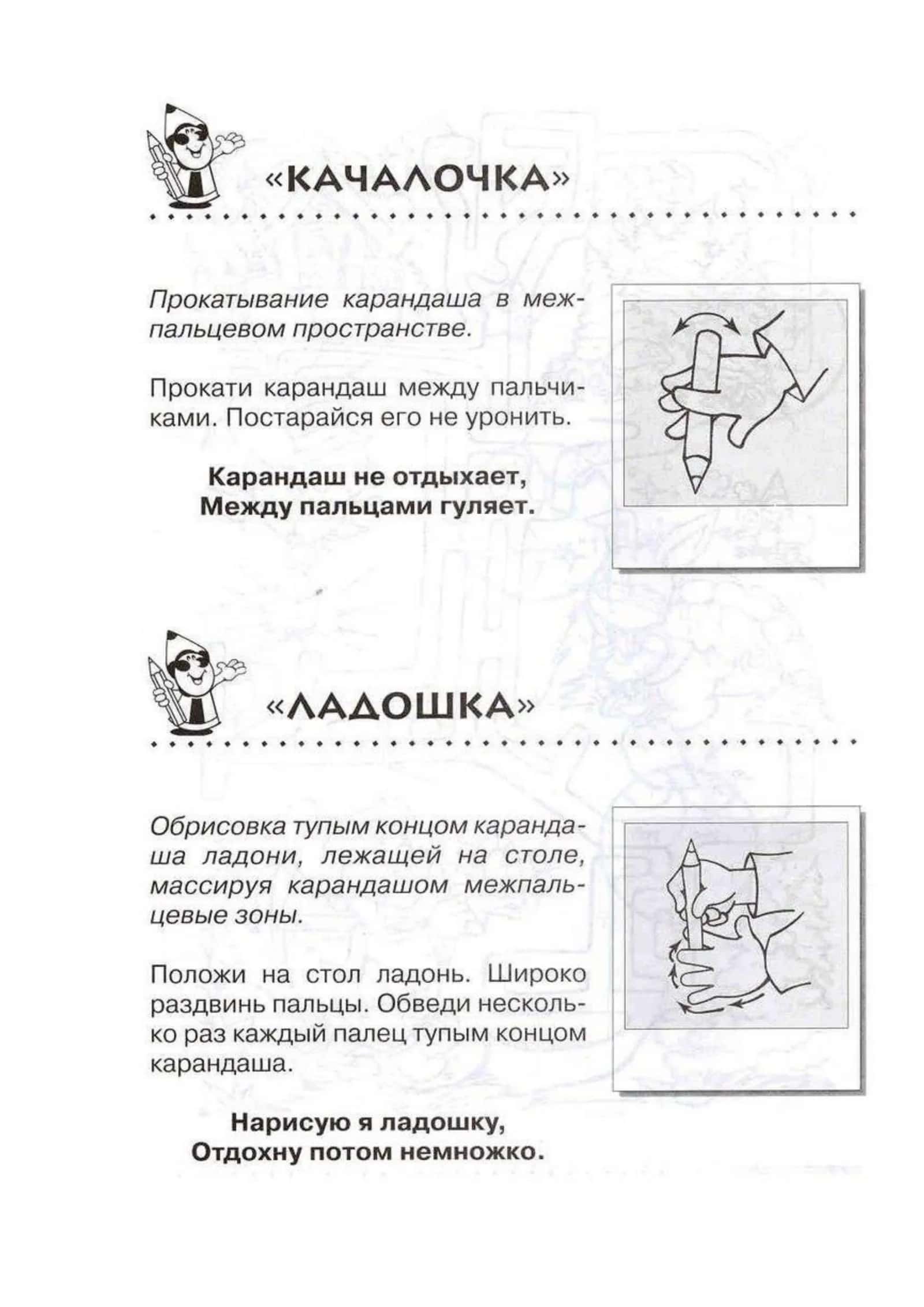 «КАЧАЛОЧКА»

Прокатывание карандаша в межпальцевом пространстве.

Прокати карандаш между пальчиками. Постарайся его не уронить.

Карандаш не отдыхает,
Между пальцами гуляет.

«ЛАДОШКА»

Обрисовка тупым концом карандаша ладони, лежащей на столе, массируя карандашом межпальцевые зоны.

Положи на стол ладонь. Широко раздвинь пальцы. Обведи несколько раз каждый палец тупым концом карандаша.

Нарисую я ладошку,
Отдохну потом немножко.